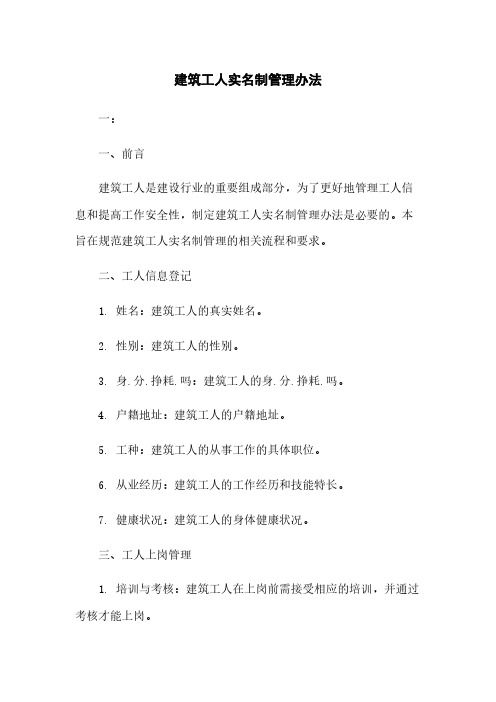 建筑工人实名制管理办法

一：

一、前言

建筑工人是建设行业的重要组成部分，为了更好地管理工人信息和提高工作安全性，制定建筑工人实名制管理办法是必要的。本旨在规范建筑工人实名制管理的相关流程和要求。

二、工人信息登记

1. 姓名：建筑工人的真实姓名。

2. 性别：建筑工人的性别。

3. 身.分.挣耗.吗：建筑工人的身.分.挣耗.吗。

4. 户籍地址：建筑工人的户籍地址。

5. 工种：建筑工人的从事工作的具体职位。

6. 从业经历：建筑工人的工作经历和技能特长。

7. 健康状况：建筑工人的身体健康状况。

三、工人上岗管理

1. 培训与考核：建筑工人在上岗前需接受相应的培训，并通过考核才能上岗。